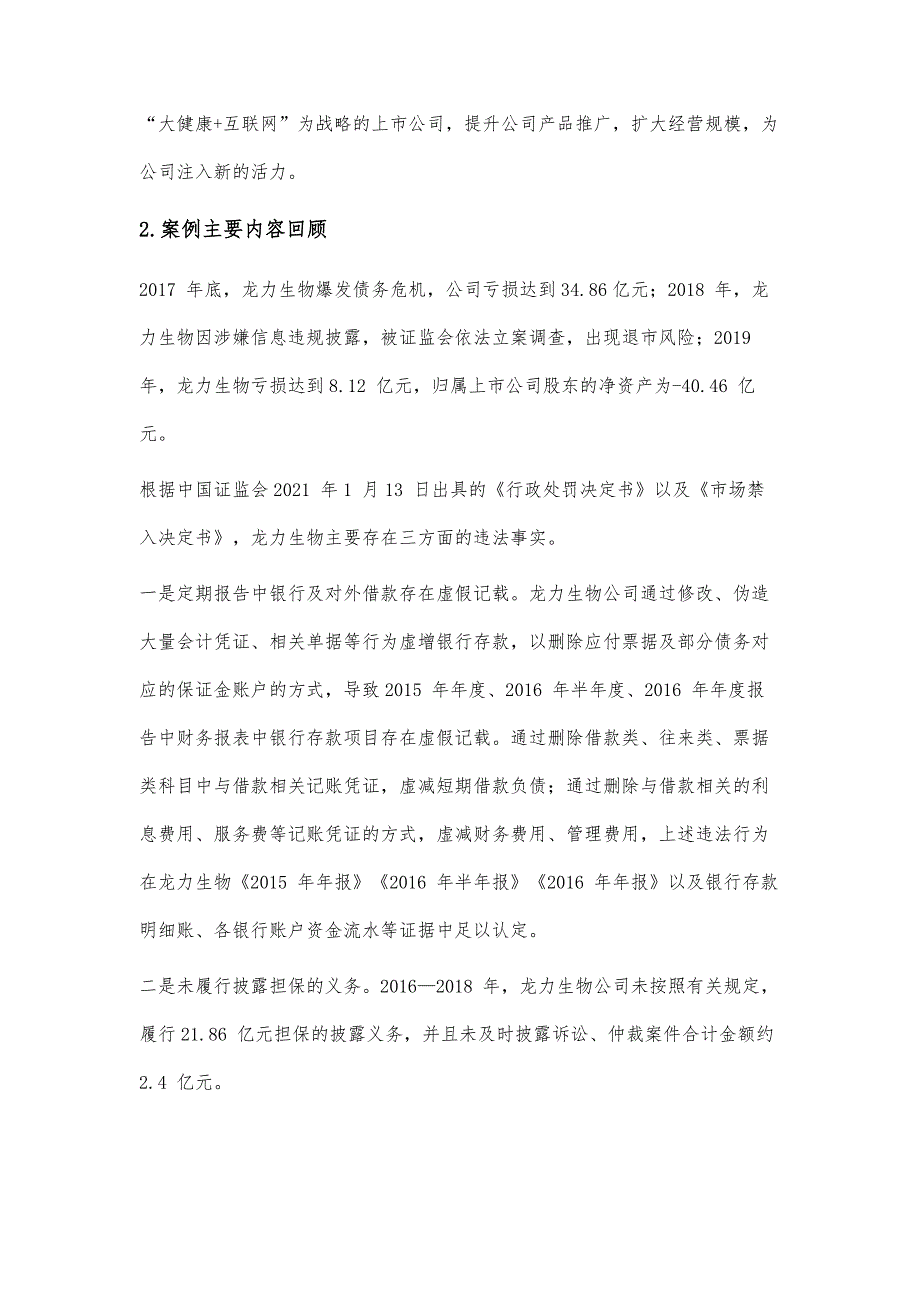 “大健康+互联网”为战略的上市公司，提升公司产品推广，扩大经营规模，为公司注入新的活力。

2.案例主要内容回顾

2017 年底，龙力生物爆发债务危机，公司亏损达到 34.86 亿元；2018 年，龙力生物因涉嫌信息违规披露，被证监会依法立案调查，出现退市风险；2019 年，龙力生物亏损达到 8.12 亿元，归属上市公司股东的净资产为-40.46 亿元。

根据中国证监会 2021 年 1 月 13 日出具的《行政处罚决定书》以及《市场禁入决定书》，龙力生物主要存在三方面的违法事实。

一是定期报告中银行及对外借款存在虚假记载。龙力生物公司通过修改、伪造大量会计凭证、相关单据等行为虚增银行存款，以删除应付票据及部分债务对应的保证金账户的方式，导致 2015 年年度、2016 年半年度、2016 年年度报告中财务报表中银行存款项目存在虚假记载。通过删除借款类、往来类、票据类科目中与借款相关记账凭证，虚减短期借款负债；通过删除与借款相关的利息费用、服务费等记账凭证的方式，虚减财务费用、管理费用，上述违法行为在龙力生物《2015 年年报》《2016 年半年报》《2016 年年报》以及银行存款明细账、各银行账户资金流水等证据中足以认定。

二是未履行披露担保的义务。2016—2018 年，龙力生物公司未按照有关规定，履行 21.86 亿元担保的披露义务，并且未及时披露诉讼、仲裁案件合计金额约 2.4 亿元。